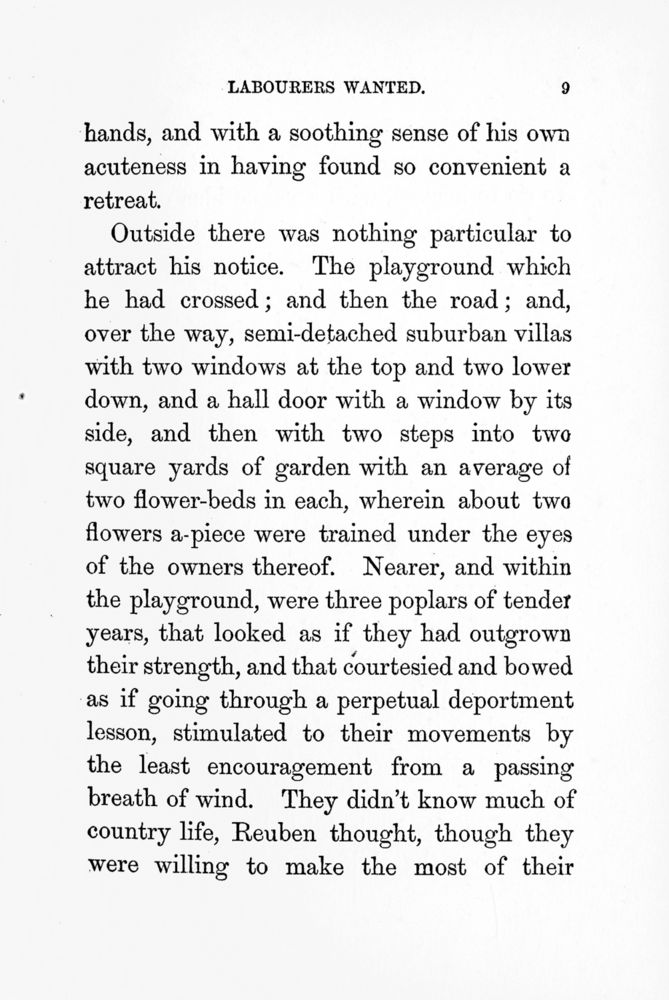 LABOURERS WANTED. 9

hands, and with a soothing sense of his own acuteness in having found so convenient a retreat.

Outside there was nothing particular to attract his notice. The playground which he had crossed; and then the road; and, over the way, semi-detached suburban villas with two windows at the top and two lower down, and a hall door with a window by its side, and then with two steps into two square yards of garden with an average of two flower-beds in each, wherein about two flowers a-piece were trained under the eyes of the owners thereof. Nearer, and within the playground, were three poplars of tender years, that looked as if they had outgrown their strength, and that courtesied and bowed as if going through a perpetual deportment lesson, stimulated to their movements by the least encouragement from a passing breath of wind. They didn't know much of country life, Reuben thought, though they were willing to make the most of their